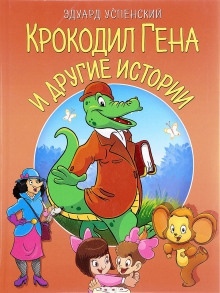 ЭДУАРД УСПЕНСКИЙ

КРОКОДИЛ ГЕНА

И ДРУГИЕ ИСТОРИИ